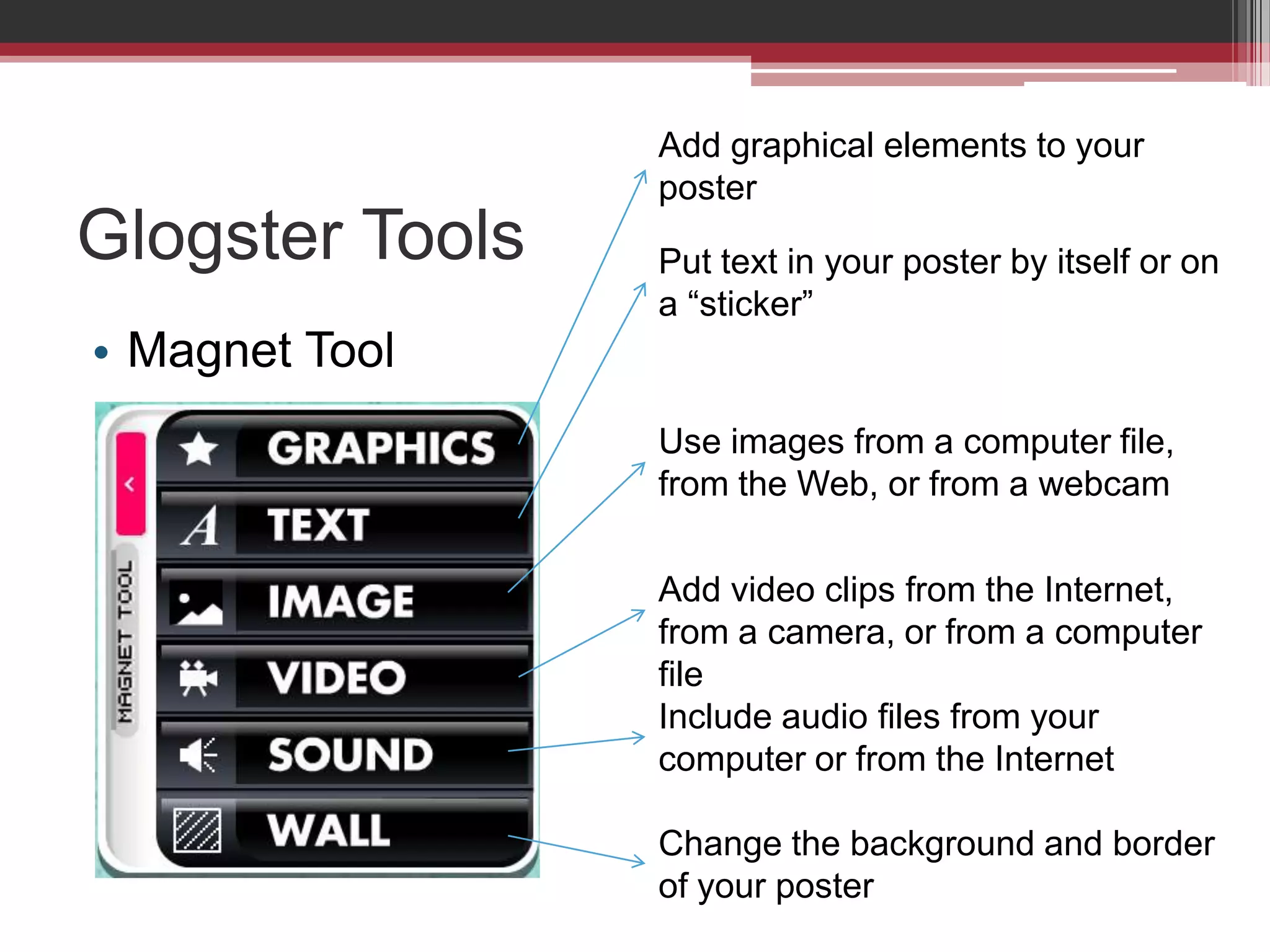 Glogster Tools

• Magnet Tool

MAGNET TOOL

GRAPHICS

TEXT

IMAGE

VIDEO

SOUND

WALL

Add graphical elements to your poster

Put text in your poster by itself or on a “sticker”

Use images from a computer file, from the Web, or from a webcam

Add video clips from the Internet, from a camera, or from a computer file

Include audio files from your computer or from the Internet

Change the background and border of your poster